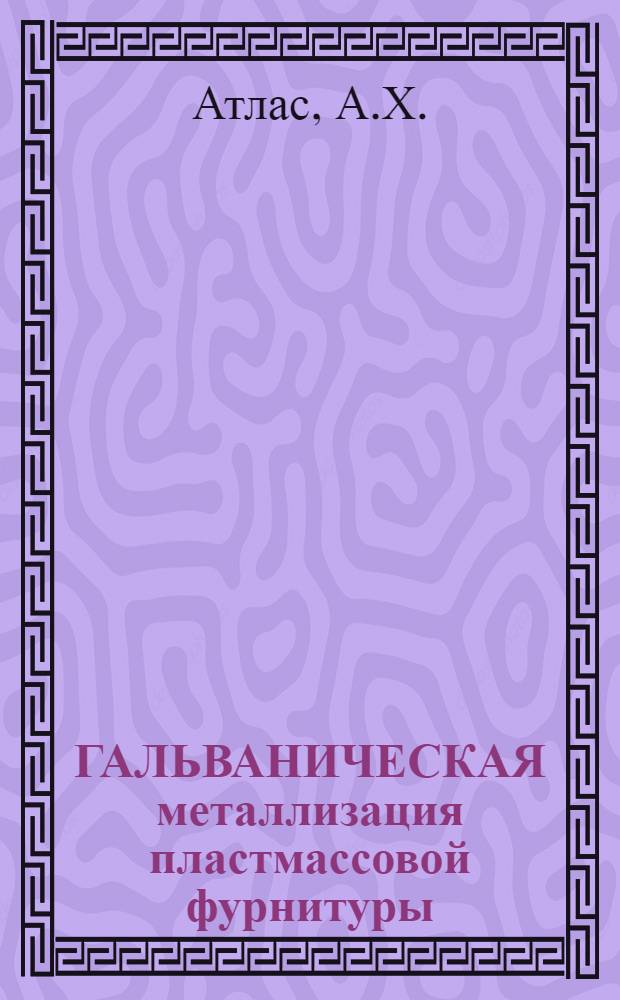 Атлас, А.Х.

ГАЛЬВАНИЧЕСКАЯ металлизация пластмассовой фурнитуры